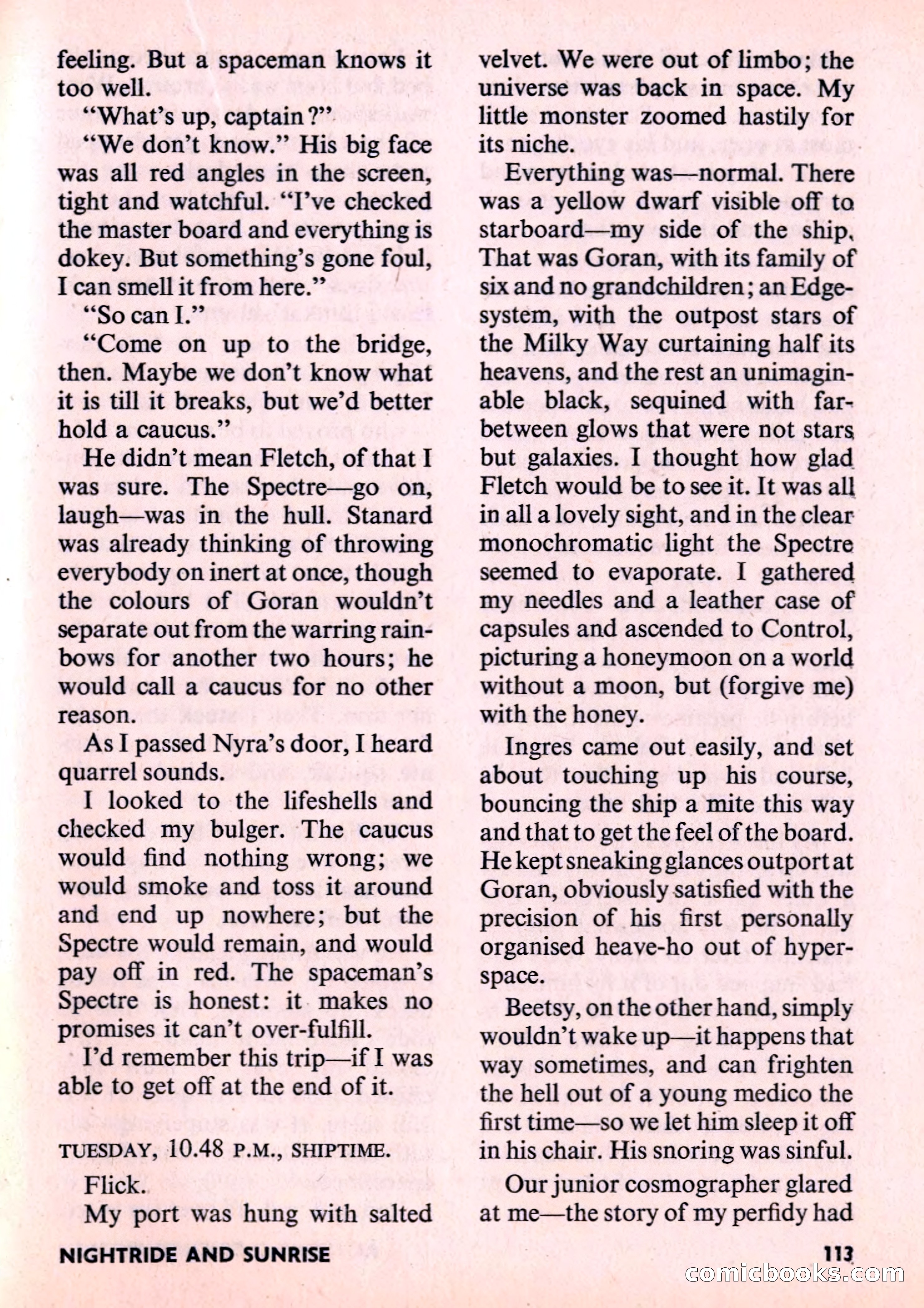 feeling. But a spaceman knows it too well.

"What's up, captain?"

"We don't know." His big face was all red angles in the screen, tight and watchful. "I've checked the master board and everything is dokey. But something's gone foul, I can smell it from here."

"So can I."

"Come on up to the bridge, then. Maybe we don't know what it is till it breaks, but we'd better hold a caucus."

He didn't mean Fletch, of that I was sure. The Spectre—go on, laugh—was in the hull. Stanard was already thinking of throwing everybody on inert at once, though the colours of Goran wouldn't separate out from the warring rainbows for another two hours; he would call a caucus for no other reason.

As I passed Nyra's door, I heard quarrel sounds.

I looked to the lifeshells and checked my bulger. The caucus would find nothing wrong; we would smoke and toss it around and end up nowhere; but the Spectre would remain, and would pay off in red. The spaceman's Spectre is honest: it makes no promises it can't over-fulfill.

I'd remember this trip—if I was able to get off at the end of it.

TUESDAY, 10.48 P.M., SHIPTIME.

Flick.

My port was hung with salted velvet. We were out of limbo; the universe was back in space. My little monster zoomed hastily for its niche.

Everything was—normal. There was a yellow dwarf visible off to starboard—my side of the ship. That was Goran, with its family of six and no grandchildren; an Edge-system, with the outpost stars of the Milky Way curtaining half its heavens, and the rest an unimaginable black, sequined with far-between glows that were not stars but galaxies. I thought how glad Fletch would be to see it. It was all in all a lovely sight, and in the clear monochromatic light the Spectre seemed to evaporate. I gathered my needles and a leather case of capsules and ascended to Control, picturing a honeymoon on a world without a moon, but (forgive me) with the honey.

Ingres came out easily, and set about touching up his course, bouncing the ship a mite this way and that to get the feel of the board. He kept sneaking glances outport at Goran, obviously satisfied with the precision of his first personally organised heave-ho out of hyperspace.

Beetsy, on the other hand, simply wouldn't wake up—it happens that way sometimes, and can frighten the hell out of a young medico the first time—so we let him sleep it off in his chair. His snoring was sinful.

Our junior cosmographer glared at me—the story of my perfidy had

NIGHTRIDE AND SUNRISE

113

comicbooks.com